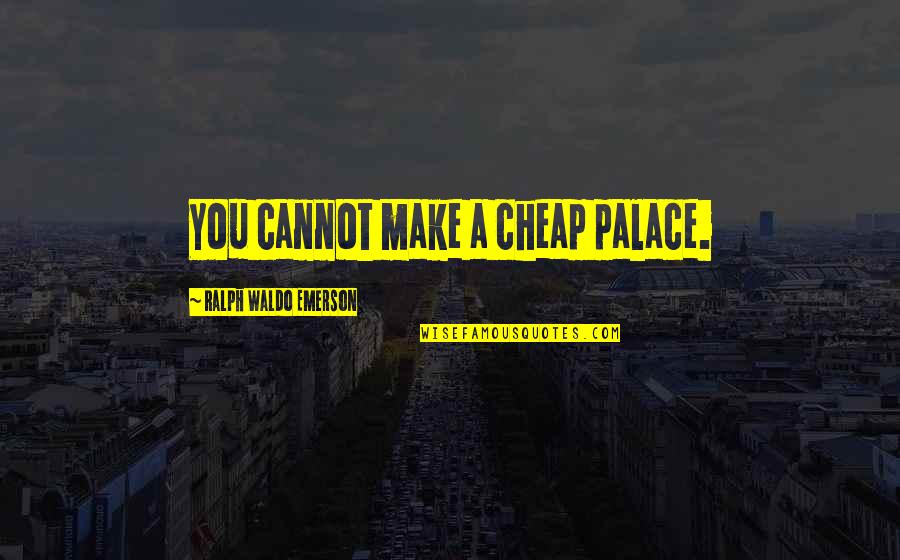 YOU CANNOT MAKE A CHEAP PALACE.

~ RALPH WALDO EMERSON

WISEFAMOUSQUOTES.COM